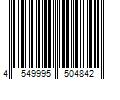 4 549995 504842